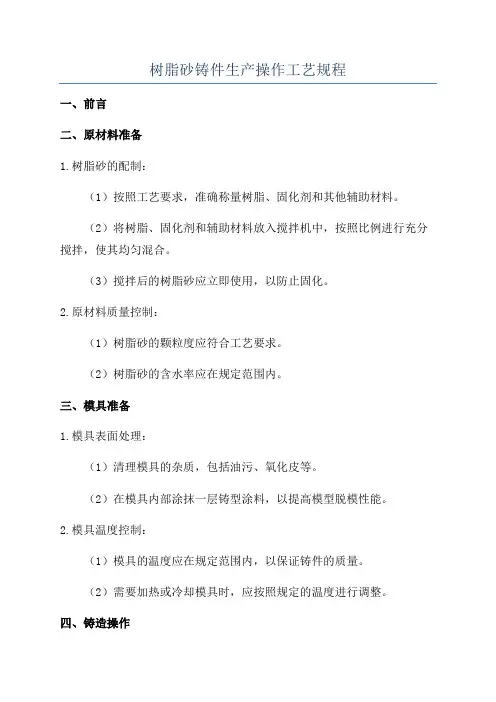 树脂砂铸件生产操作工艺规程

一、前言

二、原材料准备

1.树脂砂的配制：

（1）按照工艺要求，准确称量树脂、固化剂和其他辅助材料。

（2）将树脂、固化剂和辅助材料放入搅拌机中，按照比例进行充分搅拌，使其均匀混合。

（3）搅拌后的树脂砂应立即使用，以防止固化。

2.原材料质量控制：

（1）树脂砂的颗粒度应符合工艺要求。

（2）树脂砂的含水率应在规定范围内。

三、模具准备

1.模具表面处理：

（1）清理模具的杂质，包括油污、氧化皮等。

（2）在模具内部涂抹一层铸型涂料，以提高模型脱模性能。

2.模具温度控制：

（1）模具的温度应在规定范围内，以保证铸件的质量。

（2）需要加热或冷却模具时，应按照规定的温度进行调整。

四、铸造操作